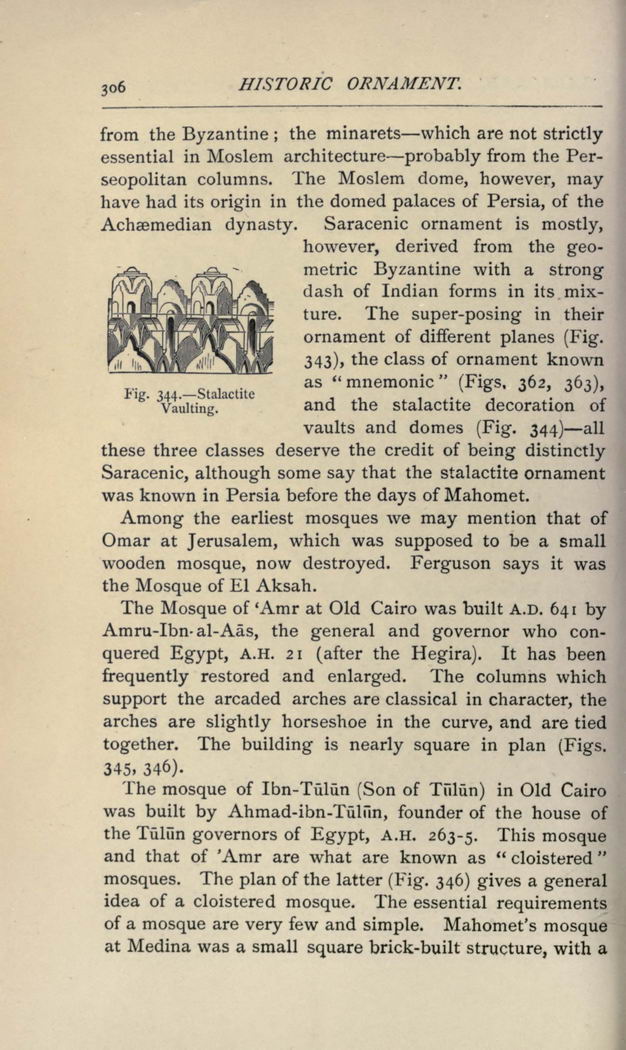 306 HISTORIC ORNAMENT.

from the Byzantine; the minarets—which are not strictly essential in Moslem architecture—probably from the Perseopolitan columns. The Moslem dome, however, may have had its origin in the domed palaces of Persia, of the Achæmedian dynasty. Saracenic ornament is mostly, however, derived from the geometric Byzantine with a strong dash of Indian forms in its mixture. The super-posing in their ornament of different planes (Fig. 343), the class of ornament known as "mnemonic" (Figs. 362, 363), and the stalactite decoration of vaults and domes (Fig. 344)—all these three classes deserve the credit of being distinctly Saracenic, although some say that the stalactite ornament was known in Persia before the days of Mahomet.

Fig. 344.—Stalactite Vaulting.

Among the earliest mosques we may mention that of Omar at Jerusalem, which was supposed to be a small wooden mosque, now destroyed. Ferguson says it was the Mosque of El Aksah.

The Mosque of 'Amr at Old Cairo was built A.D. 641 by Amru-Ibn-al-Aās, the general and governor who conquered Egypt, A.H. 21 (after the Hegira). It has been frequently restored and enlarged. The columns which support the arcaded arches are classical in character, the arches are slightly horseshoe in the curve, and are tied together. The building is nearly square in plan (Figs. 345, 346).

The mosque of Ibn-Tūlūn (Son of Tūlūn) in Old Cairo was built by Ahmad-ibn-Tūlūn, founder of the house of the Tūlūn governors of Egypt, A.H. 263-5. This mosque and that of 'Amr are what are known as "cloistered" mosques. The plan of the latter (Fig. 346) gives a general idea of a cloistered mosque. The essential requirements of a mosque are very few and simple. Mahomet's mosque at Medina was a small square brick-built structure, with a